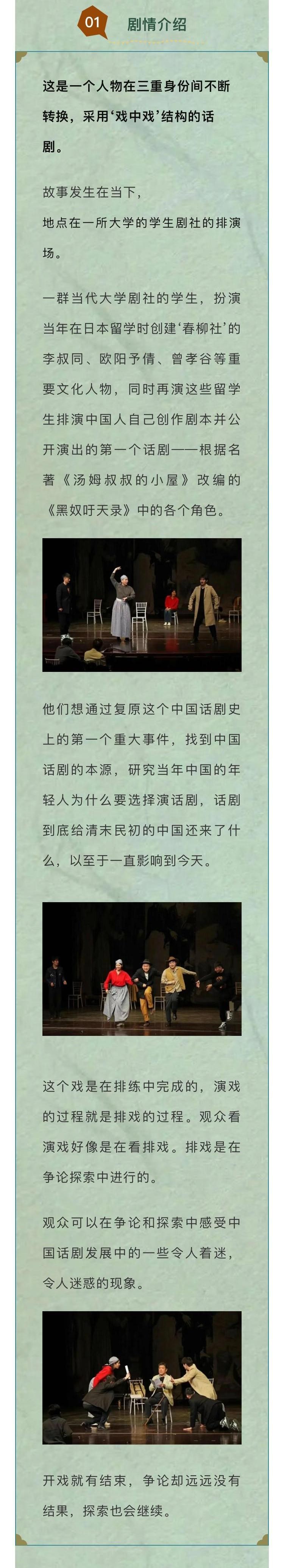 01

剧情介绍

这是一个人物在三重身份间不断转换，采用‘戏中戏’结构的话剧。

故事发生在当下，
地点在一所大学的学生剧社的排演场。

一群当代大学剧社的学生，扮演当年在日本留学时创建‘春柳社’的李叔同、欧阳予倩、曾孝谷等重要文化人物，同时再演这些留学生排演中国人自己创作剧本并公开演出的第一个话剧——根据名著《汤姆叔叔的小屋》改编的《黑奴吁天录》中的各个角色。

他们想通过复原这个中国话剧史上的第一个重大事件，找到中国话剧的本源，研究当年中国的年轻人为什么要选择演话剧，话剧到底给清末民初的中国还来了什么，以至于一直影响到今天。

这个戏是在排练中完成的，演戏的过程就是排戏的过程。观众看演戏好像是在看排戏。排戏是在争论探索中进行的。

观众可以在争论和探索中感受中国话剧发展中的一些令人着迷，令人迷惑的现象。

开戏就有结束，争论却远远没有结果，探索也会继续。